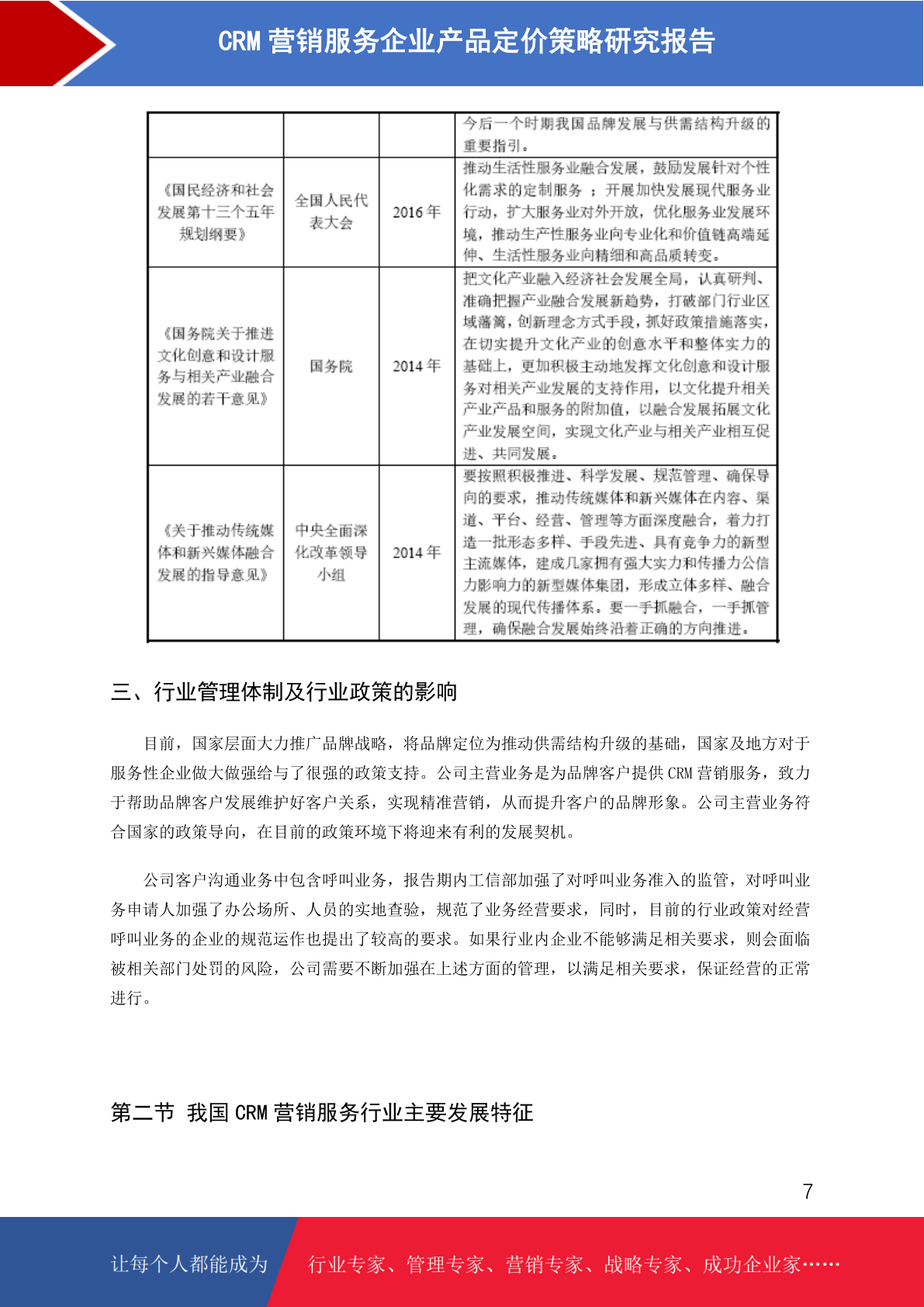 CRM 营销服务企业产品定价策略研究报告

|  |  |  | 今后一个时期我国品牌发展与供需结构升级的重要指引。 |
|---|---|---|---|
| 《国民经济和社会发展第十三个五年规划纲要》 | 全国人民代表大会 | 2016 年 | 推动生活性服务业融合发展，鼓励发展针对个性化需求的定制服务 ；开展加快发展现代服务业行动，扩大服务业对外开放，优化服务业发展环境，推动生产性服务业向专业化和价值链高端延伸、生活性服务业向精细和高品质转变。 |
| 《国务院关于推进文化创意和设计服务与相关产业融合发展的若干意见》 | 国务院 | 2014 年 | 把文化产业融入经济社会发展全局，认真研判、准确把握产业融合发展新趋势，打破部门行业区域藩篱，创新理念方式手段，抓好政策措施落实，在切实提升文化产业的创意水平和整体实力的基础上，更加积极主动地发挥文化创意和设计服务对相关产业发展的支持作用，以文化提升相关产业产品和服务的附加值，以融合发展拓展文化产业发展空间，实现文化产业与相关产业相互促进、共同发展。 |
| 《关于推动传统媒体和新兴媒体融合发展的指导意见》 | 中央全面深化改革领导小组 | 2014 年 | 要按照积极推进、科学发展、规范管理、确保导向的要求，推动传统媒体和新兴媒体在内容、渠道、平台、经营、管理等方面深度融合，着力打造一批形态多样、手段先进、具有竞争力的新型主流媒体，建成几家拥有强大实力和传播力公信力影响力的新型媒体集团，形成立体多样、融合发展的现代传播体系。要一手抓融合，一手抓管理，确保融合发展始终沿着正确的方向推进。 |

三、行业管理体制及行业政策的影响

目前，国家层面大力推广品牌战略，将品牌定位为推动供需结构升级的基础，国家及地方对于服务性企业做大做强给与了很强的政策支持。公司主营业务是为品牌客户提供 CRM 营销服务，致力于帮助品牌客户发展维护好客户关系，实现精准营销，从而提升客户的品牌形象。公司主营业务符合国家的政策导向，在目前的政策环境下将迎来有利的发展契机。

公司客户沟通业务中包含呼叫业务，报告期内工信部加强了对呼叫业务准入的监管，对呼叫业务申请人加强了办公场所、人员的实地查验，规范了业务经营要求，同时，目前的行业政策对经营呼叫业务的企业的规范运作也提出了较高的要求。如果行业内企业不能够满足相关要求，则会面临被相关部门处罚的风险，公司需要不断加强在上述方面的管理，以满足相关要求，保证经营的正常进行。

第二节 我国 CRM 营销服务行业主要发展特征

7

让每个人都能成为 行业专家、管理专家、营销专家、战略专家、成功企业家……